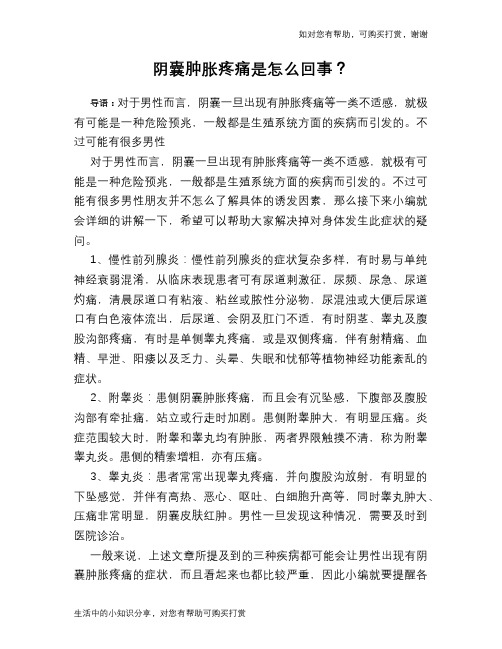 如对您有帮助，可购买打赏，谢谢

阴囊肿胀疼痛是怎么回事？

导语：对于男性而言，阴囊一旦出现有肿胀疼痛等一类不适感，就极有可能是一种危险预兆，一般都是生殖系统方面的疾病而引发的。不过可能有很多男性

对于男性而言，阴囊一旦出现有肿胀疼痛等一类不适感，就极有可能是一种危险预兆，一般都是生殖系统方面的疾病而引发的。不过可能有很多男性朋友并不怎么了解具体的诱发因素，那么接下来小编就会详细的讲解一下，希望可以帮助大家解决掉对身体发生此症状的疑问。

1、慢性前列腺炎：慢性前列腺炎的症状复杂多样，有时易与单纯神经衰弱混淆，从临床表现患者可有尿道刺激征，尿频、尿急、尿道灼痛，清晨尿道口有粘液、粘丝或脓性分泌物，尿混浊或大便后尿道口有白色液体流出，后尿道、会阴及肛门不适，有时阴茎、睾丸及腹股沟部疼痛，有时是单侧睾丸疼痛，或是双侧疼痛，伴有射精痛、血精、早泄、阳痿以及乏力、头晕、失眠和忧郁等植物神经功能紊乱的症状。

2、附睾炎：患侧阴囊肿胀疼痛，而且会有沉坠感，下腹部及腹股沟部有牵扯痛，站立或行走时加剧。患侧附睾肿大，有明显压痛。炎症范围较大时，附睾和睾丸均有肿胀，两者界限触摸不清，称为附睾睾丸炎。患侧的精索增粗，亦有压痛。

3、睾丸炎：患者常常出现睾丸疼痛，并向腹股沟放射，有明显的下坠感觉，并伴有高热、恶心、呕吐、白细胞升高等，同时睾丸肿大、压痛非常明显，阴囊皮肤红肿。男性一旦发现这种情况，需要及时到医院诊治。

一般来说，上述文章所提及到的三种疾病都可能会让男性出现有阴囊肿胀疼痛的症状，而且看起来也都比较严重，因此小编就要提醒各

生活中的小知识分享，对您有帮助可购买打赏